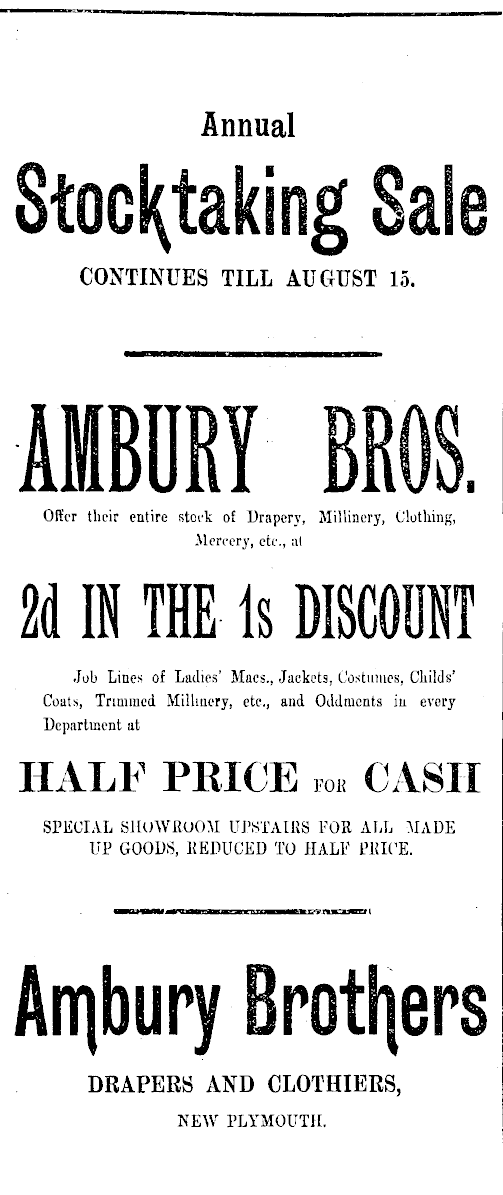 Annual

Stocktaking Sale

CONTINUES TILL AUGUST 15.

AMBURY BROS.

Offer their entire stock of Drapery, Millinery, Clothing, Mercery, etc., at

2d IN THE 1s DISCOUNT

Job Lines of Ladies' Macs., Jackets, Costumes, Childs' Coats, Trimmed Millinery, etc., and Oddments in every Department at

HALF PRICE FOR CASH

SPECIAL SHOWROOM UPSTAIRS FOR ALL MADE UP GOODS, REDUCED TO HALF PRICE.

Ambury Brothers

DRAPERS AND CLOTHIERS,

NEW PLYMOUTH.